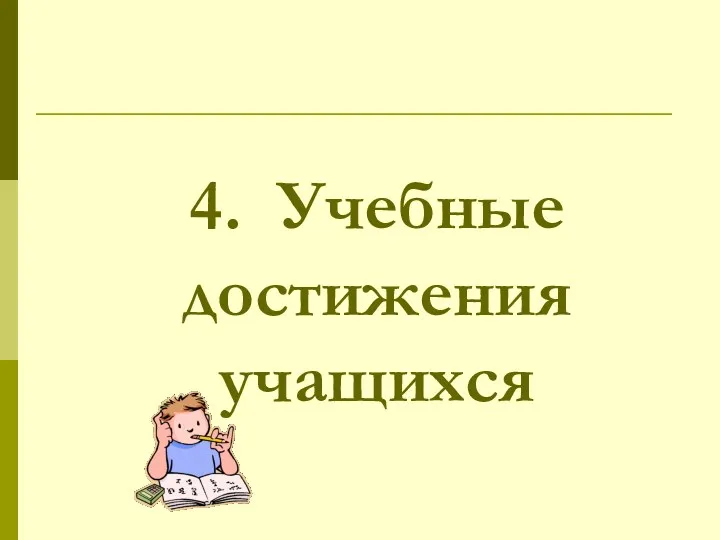 4. Учебные достижения учащихся